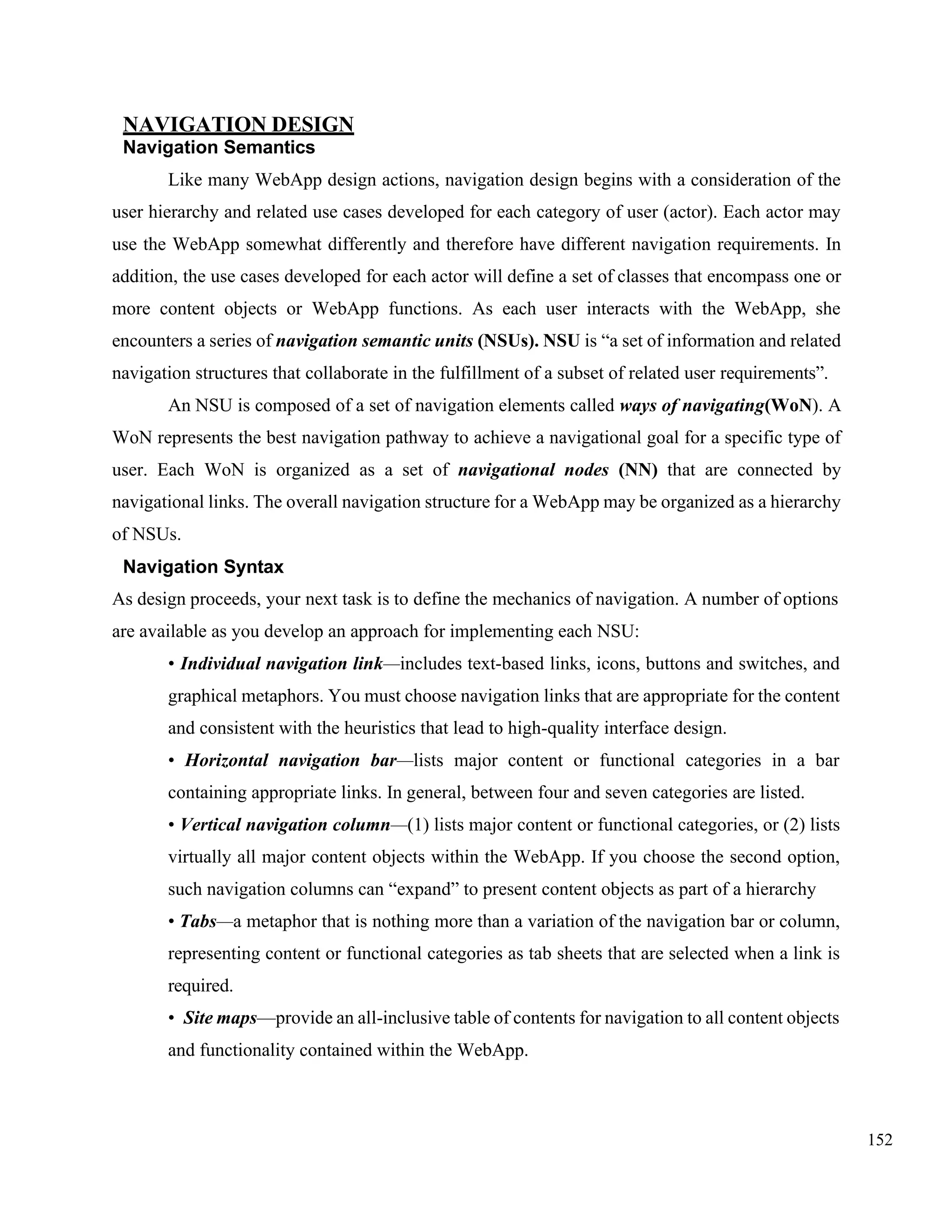 NAVIGATION DESIGN
Navigation Semantics

Like many WebApp design actions, navigation design begins with a consideration of the user hierarchy and related use cases developed for each category of user (actor). Each actor may use the WebApp somewhat differently and therefore have different navigation requirements. In addition, the use cases developed for each actor will define a set of classes that encompass one or more content objects or WebApp functions. As each user interacts with the WebApp, she encounters a series of navigation semantic units (NSUs). NSU is “a set of information and related navigation structures that collaborate in the fulfillment of a subset of related user requirements”.

An NSU is composed of a set of navigation elements called ways of navigating(WoN). A WoN represents the best navigation pathway to achieve a navigational goal for a specific type of user. Each WoN is organized as a set of navigational nodes (NN) that are connected by navigational links. The overall navigation structure for a WebApp may be organized as a hierarchy of NSUs.

Navigation Syntax

As design proceeds, your next task is to define the mechanics of navigation. A number of options are available as you develop an approach for implementing each NSU:

• Individual navigation link—includes text-based links, icons, buttons and switches, and graphical metaphors. You must choose navigation links that are appropriate for the content and consistent with the heuristics that lead to high-quality interface design.

• Horizontal navigation bar—lists major content or functional categories in a bar containing appropriate links. In general, between four and seven categories are listed.

• Vertical navigation column—(1) lists major content or functional categories, or (2) lists virtually all major content objects within the WebApp. If you choose the second option, such navigation columns can “expand” to present content objects as part of a hierarchy

• Tabs—a metaphor that is nothing more than a variation of the navigation bar or column, representing content or functional categories as tab sheets that are selected when a link is required.

• Site maps—provide an all-inclusive table of contents for navigation to all content objects and functionality contained within the WebApp.

152